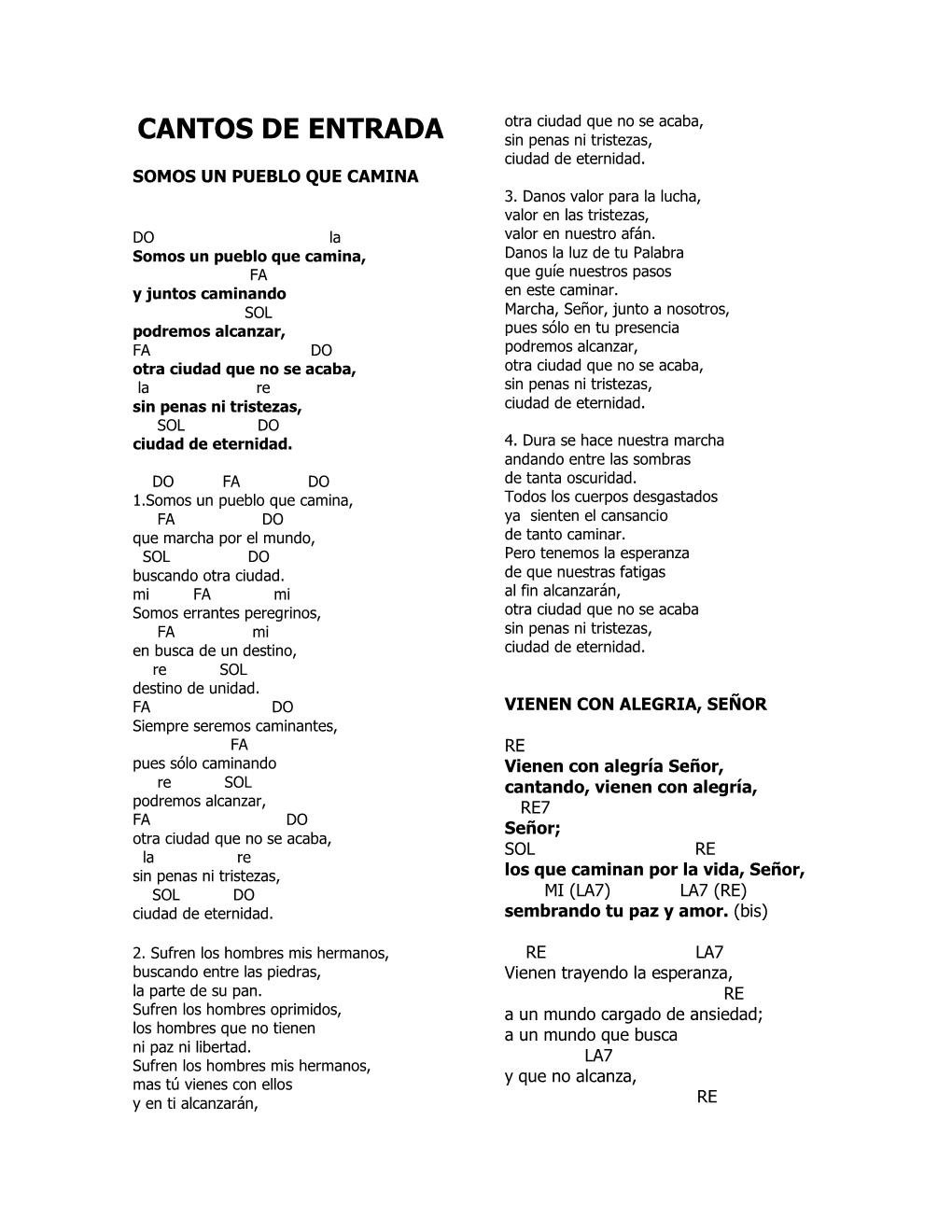 CANTOS DE ENTRADA

SOMOS UN PUEBLO QUE CAMINA

DO la
Somos un pueblo que camina,
FA
y juntos caminando
SOL
podremos alcanzar,
FA DO
otra ciudad que no se acaba,
la re
sin penas ni tristezas,
SOL DO
ciudad de eternidad.

DO FA DO
1.Somos un pueblo que camina,
FA DO
que marcha por el mundo,
SOL DO
buscando otra ciudad.
mi FA mi
Somos errantes peregrinos,
FA mi
en busca de un destino,
re SOL
destino de unidad.
FA DO
Siempre seremos caminantes,
FA
pues sólo caminando
re SOL
podremos alcanzar,
FA DO
otra ciudad que no se acaba,
la re
sin penas ni tristezas,
SOL DO
ciudad de eternidad.

2. Sufren los hombres mis hermanos,
buscando entre las piedras,
la parte de su pan.
Sufren los hombres oprimidos,
los hombres que no tienen
ni paz ni libertad.
Sufren los hombres mis hermanos,
mas tú vienes con ellos
y en ti alcanzarán,
otra ciudad que no se acaba,
sin penas ni tristezas,
ciudad de eternidad.

3. Danos valor para la lucha,
valor en las tristezas,
valor en nuestro afán.
Danos la luz de tu Palabra
que guíe nuestros pasos
en este caminar.
Marcha, Señor, junto a nosotros,
pues sólo en tu presencia
podremos alcanzar,
otra ciudad que no se acaba,
sin penas ni tristezas,
ciudad de eternidad.

4. Dura se hace nuestra marcha
andando entre las sombras
de tanta oscuridad.
Todos los cuerpos desgastados
ya sienten el cansancio
de tanto caminar.
Pero tenemos la esperanza
de que nuestras fatigas
al fin alcanzarán,
otra ciudad que no se acaba
sin penas ni tristezas,
ciudad de eternidad.

VIENEN CON ALEGRIA, SEÑOR

RE
Vienen con alegría Señor,
cantando, vienen con alegría,
RE7
Señor;
SOL RE
los que caminan por la vida, Señor,
MI (LA7) LA7 (RE)
sembrando tu paz y amor. (bis)

RE LA7
Vienen trayendo la esperanza,
RE
a un mundo cargado de ansiedad;
a un mundo que busca
LA7
y que no alcanza,
RE